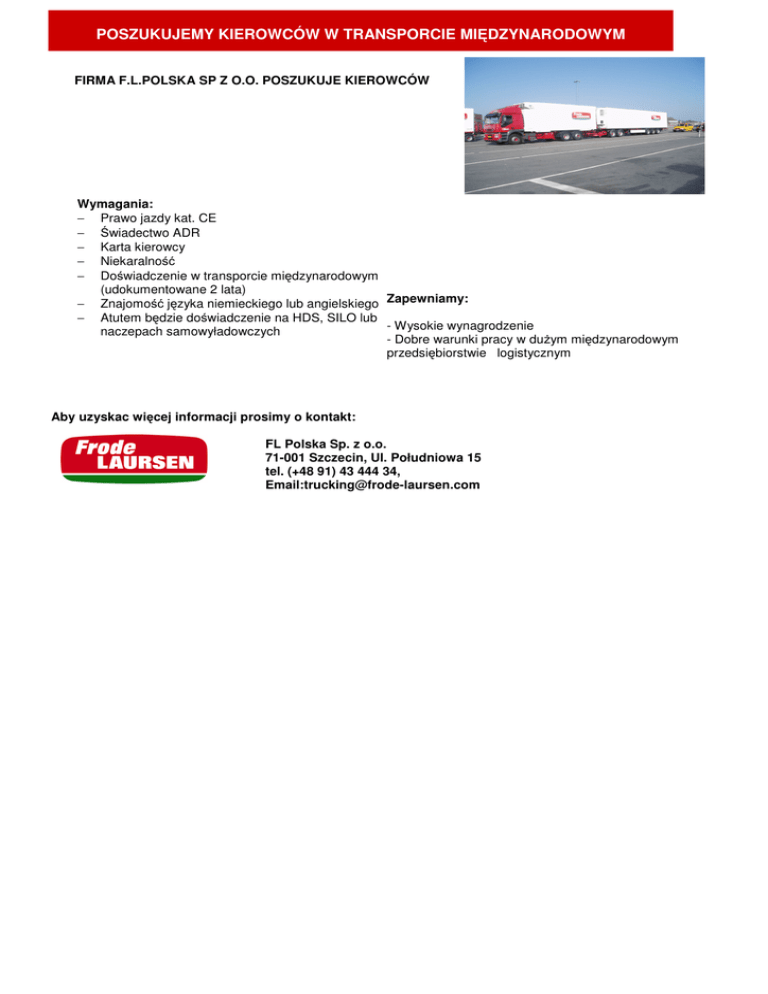 POSZUKUJEMY KIEROWCÓW W TRANSPORCIE MIĘDZYNARODOWYM

FIRMA F.L.POLSKA SP Z O.O. POSZUKUJE KIEROWCÓW

Wymagania:
– Prawo jazdy kat. CE
– Świadectwo ADR
– Karta kierowcy
– Niekaralność
– Doświadczenie w transporcie międzynarodowym (udokumentowane 2 lata)
– Znajomość języka niemieckiego lub angielskiego
– Atutem będzie doświadczenie na HDS, SILO lub naczepach samowyładowczych

Zapewniamy:

- Wysokie wynagrodzenie
- Dobre warunki pracy w dużym międzynarodowym przedsiębiorstwie logistycznym

Aby uzyskac więcej informacji prosimy o kontakt:

Frode LAURSEN

FL Polska Sp. z o.o.
71-001 Szczecin, Ul. Południowa 15
tel. (+48 91) 43 444 34,
Email:trucking@frode-laursen.com